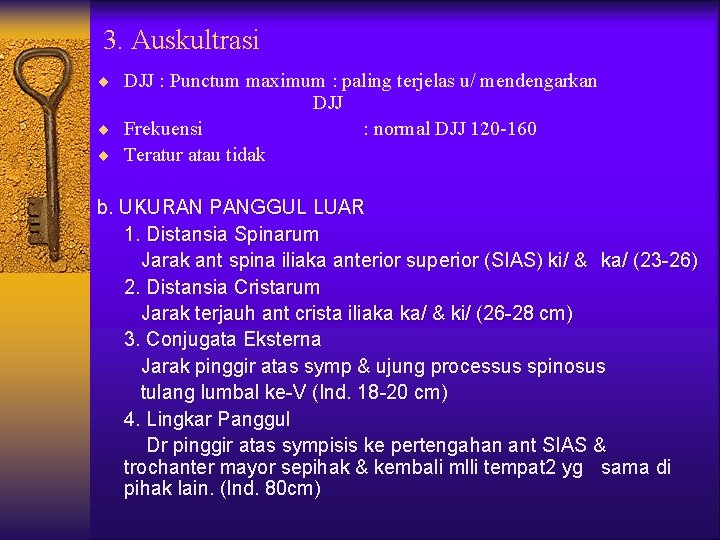 3. Auskultrasi

• DJJ : Punctum maximum : paling terjelas u/ mendengarkan DJJ
• Frekuensi : normal DJJ 120-160
• Teratur atau tidak

b. UKURAN PANGGUL LUAR
1. Distansia Spinarum
Jarak ant spina iliaka anterior superior (SIAS) ki/ & ka/ (23-26)
2. Distansia Cristarum
Jarak terjauh ant crista iliaka ka/ & ki/ (26-28 cm)
3. Conjugata Eksterna
Jarak pinggir atas symp & ujung processus spinosus tulang lumbal ke-V (Ind. 18-20 cm)
4. Lingkar Panggul
Dr pinggir atas sympisis ke pertengahan ant SIAS & trochanter mayor sepihak & kembali mlli tempat2 yg sama di pihak lain. (Ind. 80cm)